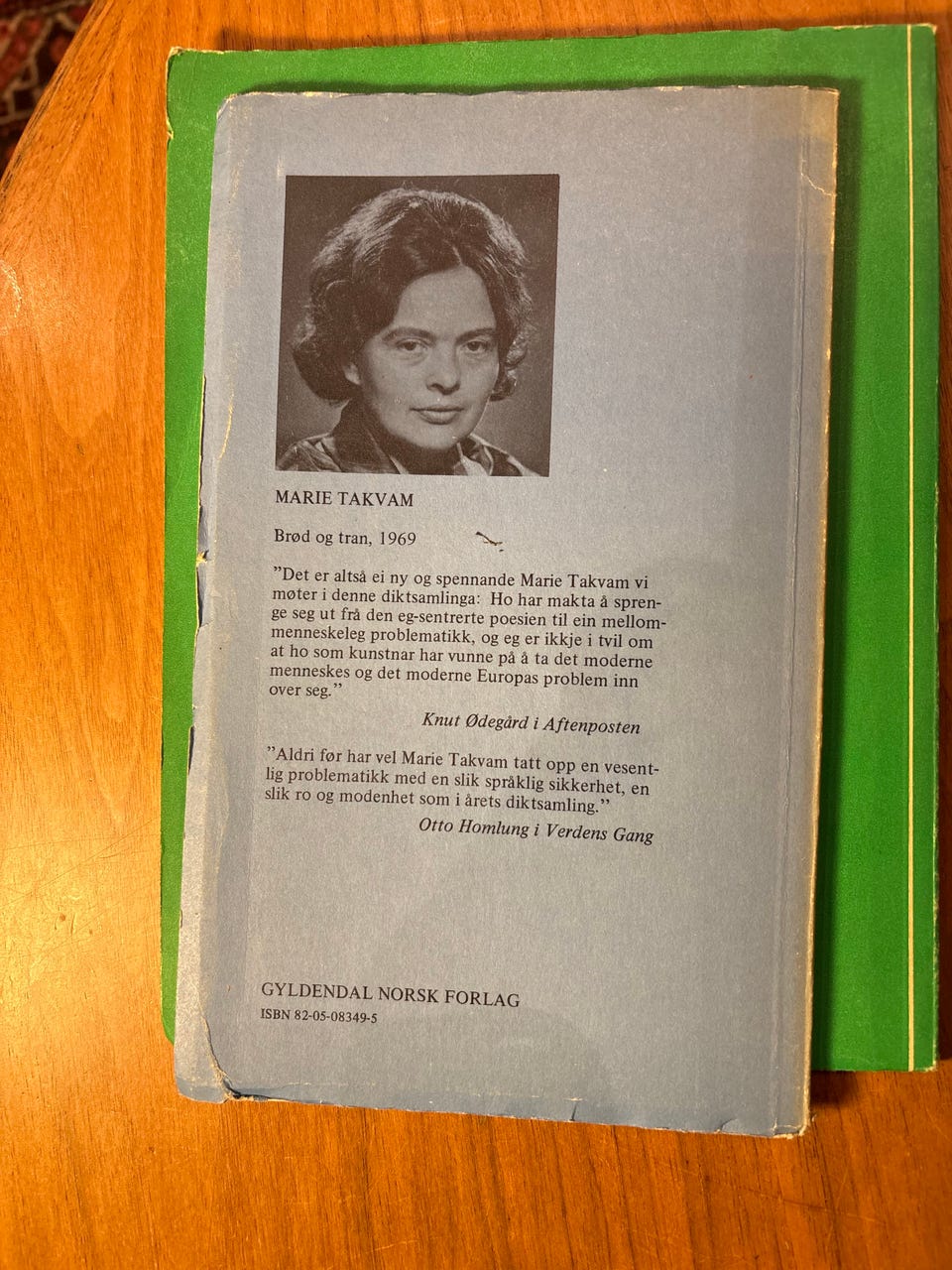 MARIE TAKVAM

Brød og tran, 1969

"Det er altså ei ny og spennande Marie Takvam vi møter i denne diktsamlinga: Ho har makta å sprenge seg ut frå den eg-sentrerte poesien til ein mellommenneskeleg problematikk, og eg er ikkje i tvil om at ho som kunstnar har vunne på å ta det moderne menneskes og det moderne Europas problem inn over seg."

Knut Ødegård i Aftenposten

"Aldri før har vel Marie Takvam tatt opp en vesentlig problematikk med en slik språklig sikkerhet, en slik ro og modenhet som i årets diktsamling."

Otto Homlung i Verdens Gang

GYLDENDAL NORSK FORLAG
ISBN 82-05-08349-5